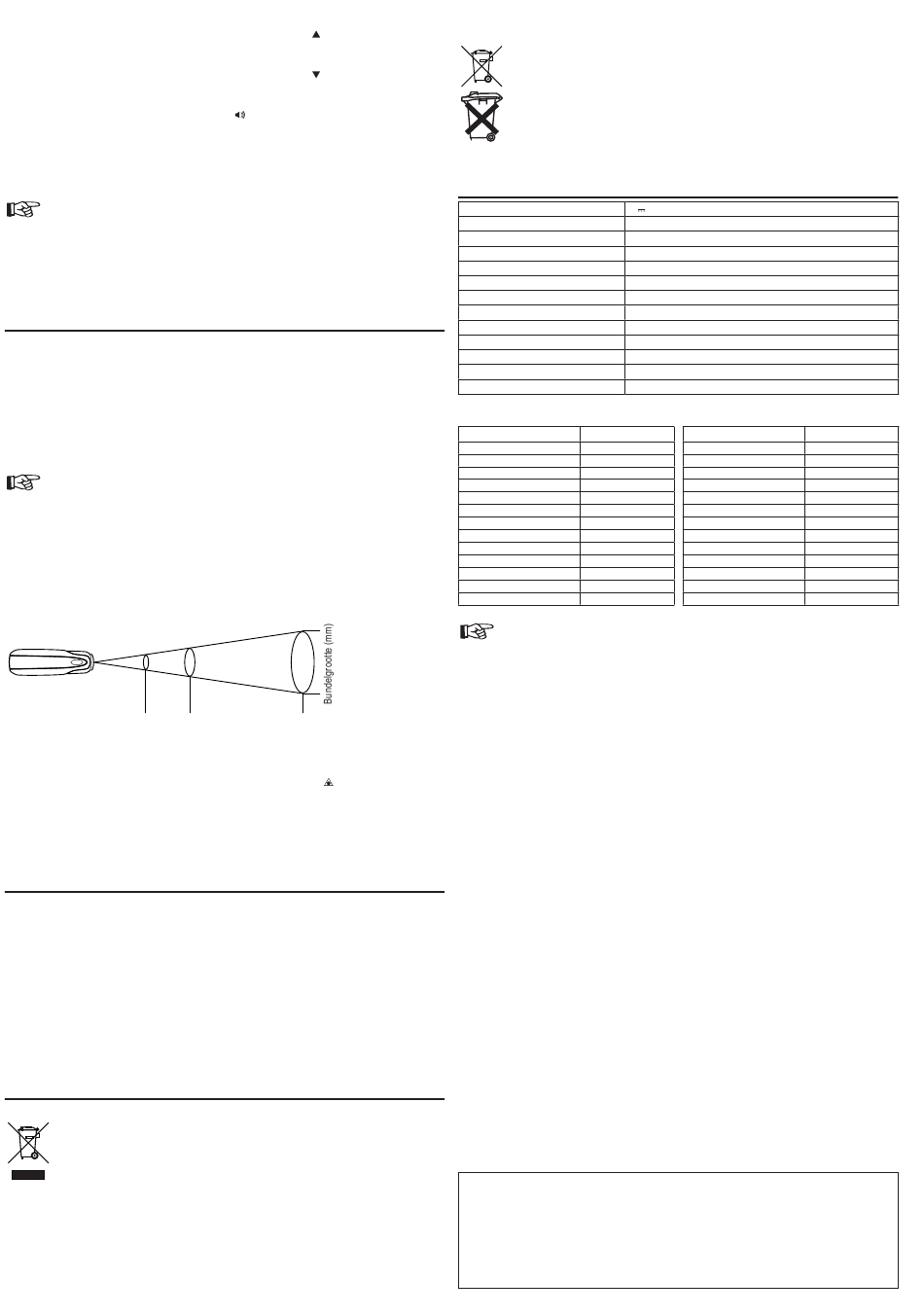 Bundelgrootte (mm)